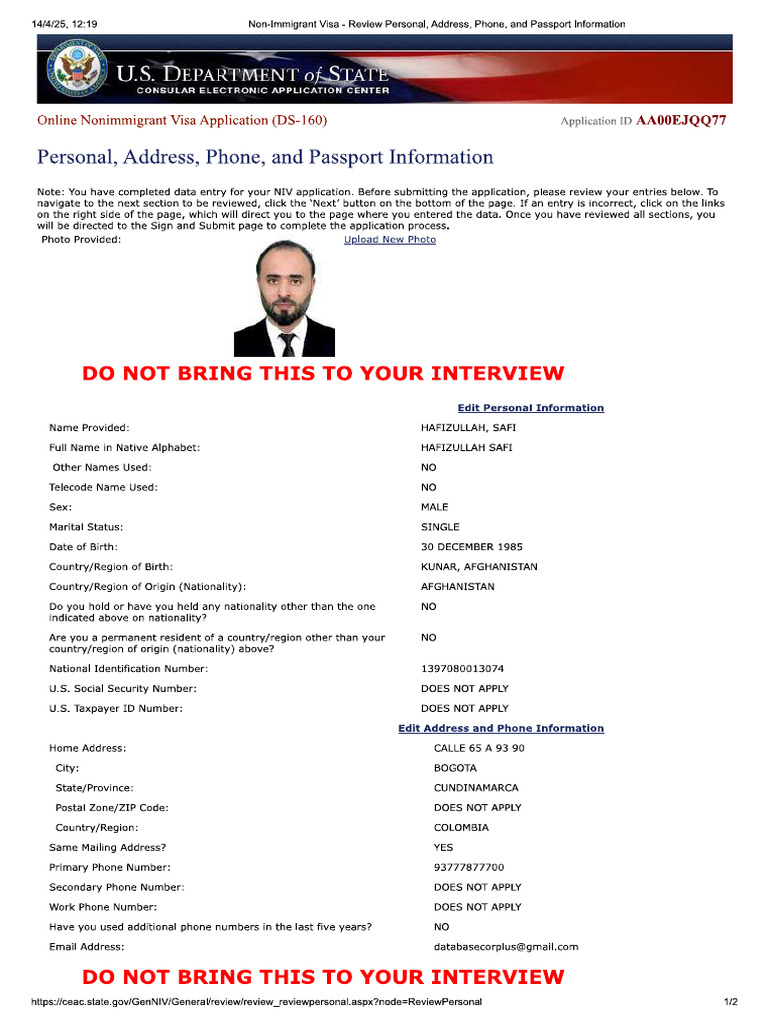 14/4/25, 12:19 Non-Immigrant Visa - Review Personal, Address, Phone, and Passport Information

U.S. DEPARTMENT of STATE
CONSULAR ELECTRONIC APPLICATION CENTER

Online Nonimmigrant Visa Application (DS-160) Application ID AA00EJQQ77

Personal, Address, Phone, and Passport Information

Note: You have completed data entry for your NIV application. Before submitting the application, please review your entries below. To navigate to the next section to be reviewed, click the 'Next' button on the bottom of the page. If an entry is incorrect, click on the links on the right side of the page, which will direct you to the page where you entered the data. Once you have reviewed all sections, you will be directed to the Sign and Submit page to complete the application process.

Photo Provided: Upload New Photo

DO NOT BRING THIS TO YOUR INTERVIEW

Edit Personal Information

| | |
|---|---|
| Name Provided: | HAFIZULLAH, SAFI |
| Full Name in Native Alphabet: | HAFIZULLAH SAFI |
| Other Names Used: | NO |
| Telecode Name Used: | NO |
| Sex: | MALE |
| Marital Status: | SINGLE |
| Date of Birth: | 30 DECEMBER 1985 |
| Country/Region of Birth: | KUNAR, AFGHANISTAN |
| Country/Region of Origin (Nationality): | AFGHANISTAN |
| Do you hold or have you held any nationality other than the one indicated above on nationality? | NO |
| Are you a permanent resident of a country/region other than your country/region of origin (nationality) above? | NO |
| National Identification Number: | 1397080013074 |
| U.S. Social Security Number: | DOES NOT APPLY |
| U.S. Taxpayer ID Number: | DOES NOT APPLY |

Edit Address and Phone Information

| | |
|---|---|
| Home Address: | CALLE 65 A 93 90 |
| City: | BOGOTA |
| State/Province: | CUNDINAMARCA |
| Postal Zone/ZIP Code: | DOES NOT APPLY |
| Country/Region: | COLOMBIA |
| Same Mailing Address? | YES |
| Primary Phone Number: | 93777877700 |
| Secondary Phone Number: | DOES NOT APPLY |
| Work Phone Number: | DOES NOT APPLY |
| Have you used additional phone numbers in the last five years? | NO |
| Email Address: | databasecorplus@gmail.com |

DO NOT BRING THIS TO YOUR INTERVIEW

https://ceac.state.gov/GenNIV/General/review/review_reviewpersonal.aspx?node=ReviewPersonal 1/2